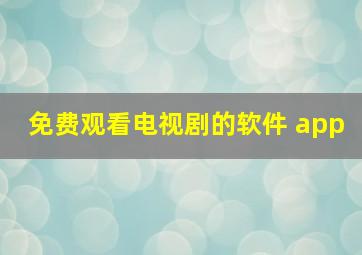 免费观看电视剧的软件 app